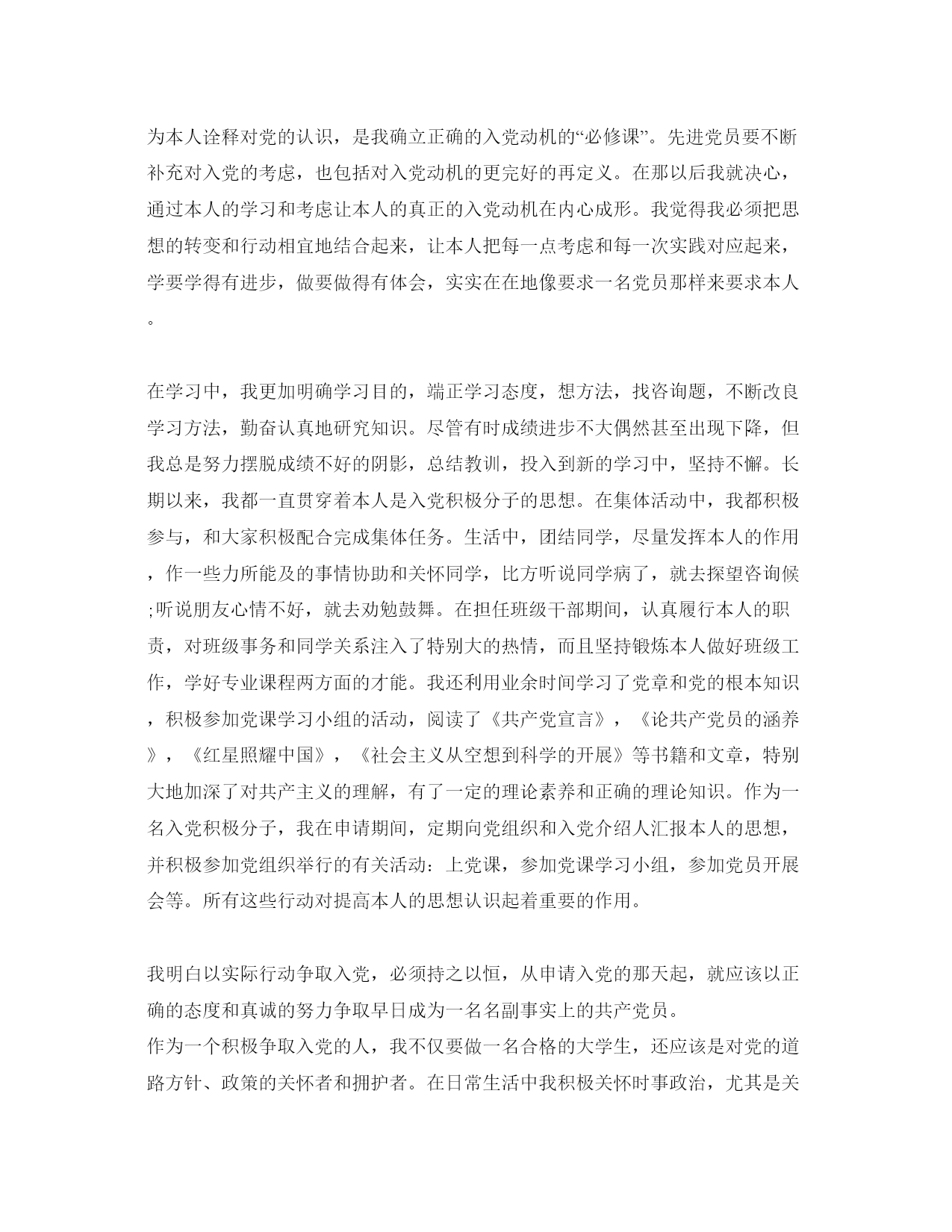 为本人诠释对党的认识，是我确立正确的入党动机的“必修课”。先进党员要不断补充对入党的考虑，也包括对入党动机的更完好的再定义。在那以后我就决心，通过本人的学习和考虑让本人的真正的入党动机在内心成形。我觉得我必须把思想的转变和行动相宜地结合起来，让本人把每一点考虑和每一次实践对应起来，学要学得有进步，做要做得有体会，实实在在地像要求一名党员那样来要求本人。

在学习中，我更加明确学习目的，端正学习态度，想方法，找咨询题，不断改良学习方法，勤奋认真地研究知识。尽管有时成绩进步不大偶然甚至出现下降，但我总是努力摆脱成绩不好的阴影，总结教训，投入到新的学习中，坚持不懈。长期以来，我都一直贯穿着本人是入党积极分子的思想。在集体活动中，我都积极参与，和大家积极配合完成集体任务。生活中，团结同学，尽量发挥本人的作用，作一些力所能及的事情协助和关怀同学，比方听说同学病了，就去探望咨询候;听说朋友心情不好，就去劝勉鼓舞。在担任班级干部期间，认真履行本人的职责，对班级事务和同学关系注入了特别大的热情，而且坚持锻炼本人做好班级工作，学好专业课程两方面的才能。我还利用业余时间学习了党章和党的根本知识，积极参加党课学习小组的活动，阅读了《共产党宣言》，《论共产党员的涵养》，《红星照耀中国》，《社会主义从空想到科学的开展》等书籍和文章，特别大地加深了对共产主义的理解，有了一定的理论素养和正确的理论知识。作为一名入党积极分子，我在申请期间，定期向党组织和入党介绍人汇报本人的思想，并积极参加党组织举行的有关活动：上党课，参加党课学习小组，参加党员开展会等。所有这些行动对提高本人的思想认识起着重要的作用。

我明白以实际行动争取入党，必须持之以恒，从申请入党的那天起，就应该以正确的态度和真诚的努力争取早日成为一名名副事实上的共产党员。
作为一个积极争取入党的人，我不仅要做一名合格的大学生，还应该是对党的道路方针、政策的关怀者和拥护者。在日常生活中我积极关怀时事政治，尤其是关